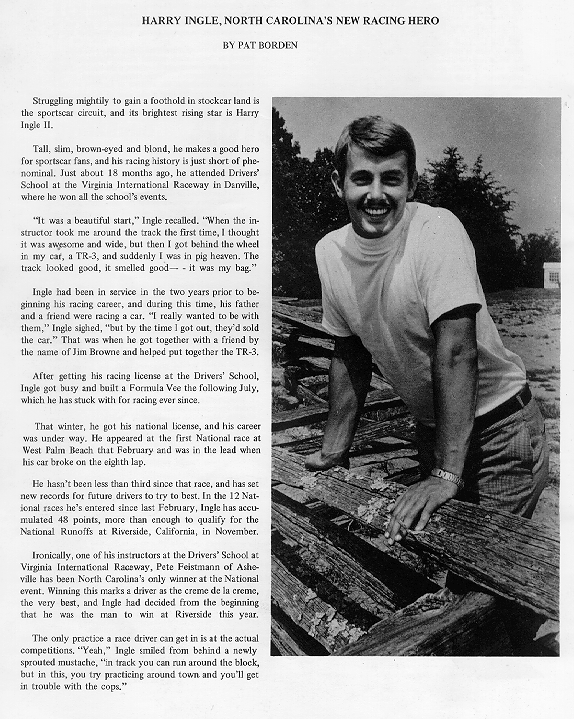 HARRY INGLE, NORTH CAROLINA'S NEW RACING HERO

BY PAT BORDEN

Struggling mightily to gain a foothold in stockcar land is the sportscar circuit, and its brightest rising star is Harry Ingle II.

Tall, slim, brown-eyed and blond, he makes a good hero for sportscar fans, and his racing history is just short of phenominal. Just about 18 months ago, he attended Drivers' School at the Virginia International Raceway in Danville, where he won all the school's events.

"It was a beautiful start," Ingle recalled. "When the instructor took me around the track the first time, I thought it was awesome and wide, but then I got behind the wheel in my car, a TR-3, and suddenly I was in pig heaven. The track looked good, it smelled good— - it was my bag."

Ingle had been in service in the two years prior to beginning his racing career, and during this time, his father and a friend were racing a car. "I really wanted to be with them," Ingle sighed, "but by the time I got out, they'd sold the car." That was when he got together with a friend by the name of Jim Browne and helped put together the TR-3.

After getting his racing license at the Drivers' School, Ingle got busy and built a Formula Vee the following July, which he has stuck with for racing ever since.

That winter, he got his national license, and his career was under way. He appeared at the first National race at West Palm Beach that February and was in the lead when his car broke on the eighth lap.

He hasn't been less than third since that race, and has set new records for future drivers to try to best. In the 12 National races he's entered since last February, Ingle has accumulated 48 points, more than enough to qualify for the National Runoffs at Riverside, California, in November.

Ironically, one of his instructors at the Drivers' School at Virginia International Raceway, Pete Feistmann of Asheville has been North Carolina's only winner at the National event. Winning this marks a driver as the creme de la creme, the very best, and Ingle had decided from the beginning that he was the man to win at Riverside this year.

The only practice a race driver can get in is at the actual competitions. "Yeah," Ingle smiled from behind a newly sprouted mustache, "in track you can run around the block, but in this, you try practicing around town and you'll get in trouble with the cops."